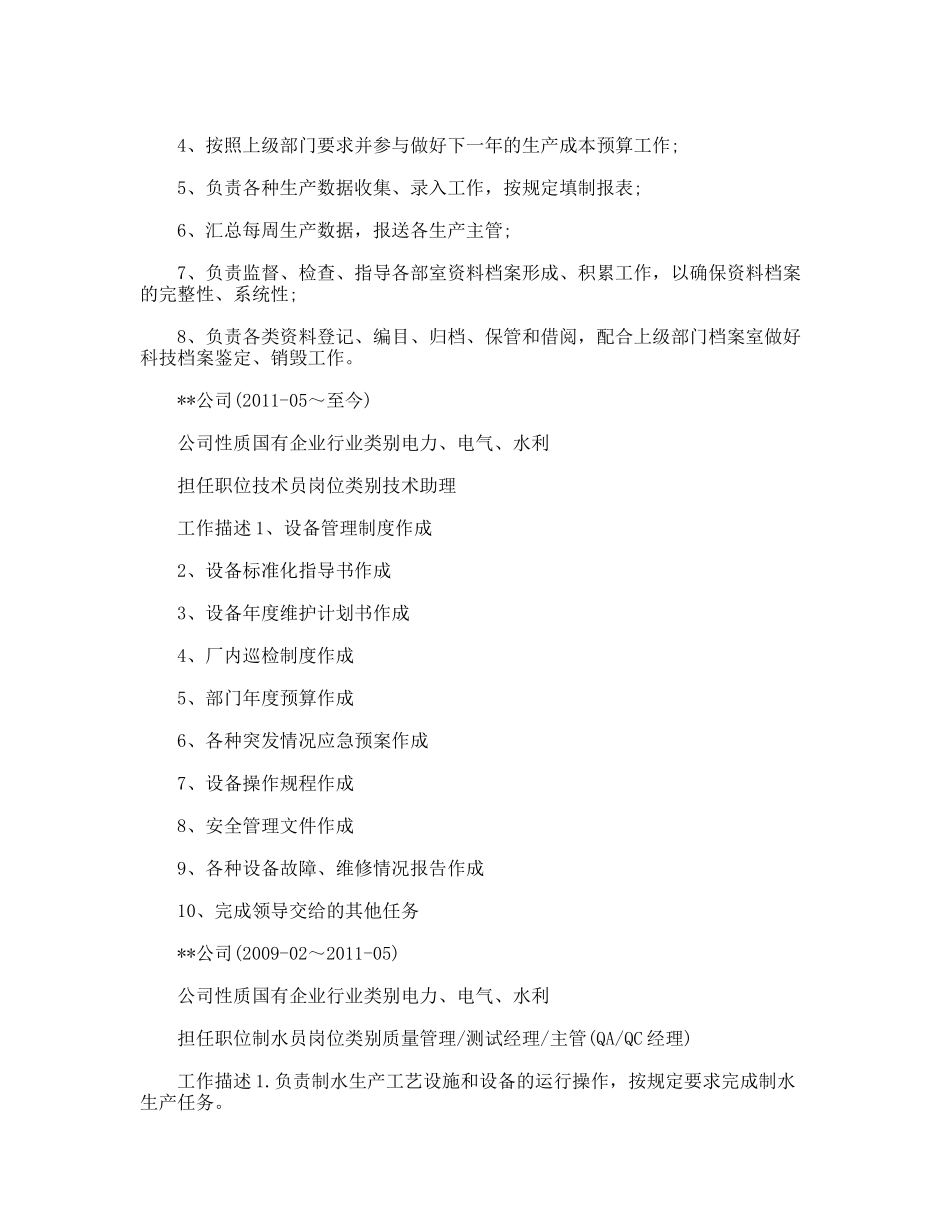 4、按照上级部门要求并参与做好下一年的生产成本预算工作;

5、负责各种生产数据收集、录入工作，按规定填制报表;

6、汇总每周生产数据，报送各生产主管;

7、负责监督、检查、指导各部室资料档案形成、积累工作，以确保资料档案的完整性、系统性;

8、负责各类资料登记、编目、归档、保管和借阅，配合上级部门档案室做好科技档案鉴定、销毁工作。

**公司(2011-05～至今)

公司性质国有企业行业类别电力、电气、水利

担任职位技术员岗位类别技术助理

工作描述1、设备管理制度作成

2、设备标准化指导书作成

3、设备年度维护计划书作成

4、厂内巡检制度作成

5、部门年度预算作成

6、各种突发情况应急预案作成

7、设备操作规程作成

8、安全管理文件作成

9、各种设备故障、维修情况报告作成

10、完成领导交给的其他任务

**公司(2009-02～2011-05)

公司性质国有企业行业类别电力、电气、水利

担任职位制水员岗位类别质量管理/测试经理/主管(QA/QC经理)

工作描述1.负责制水生产工艺设施和设备的运行操作，按规定要求完成制水生产任务。